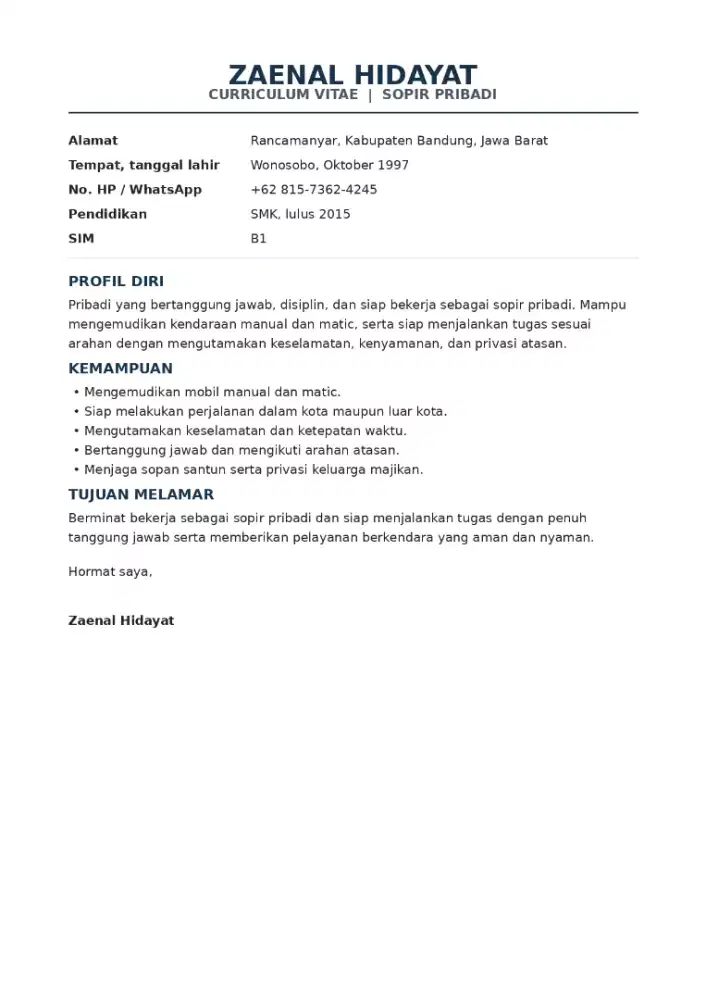 ZAENAL HIDAYAT
CURRICULUM VITAE | SOPIR PRIBADI

Alamat
Rancamanyar, Kabupaten Bandung, Jawa Barat
Tempat, tanggal lahir
Wonosobo, Oktober 1997
No. HP / WhatsApp
+62 815-7362-4245
Pendidikan
SMK, lulus 2015
SIM
B1

PROFIL DIRI

Pribadi yang bertanggung jawab, disiplin, dan siap bekerja sebagai sopir pribadi. Mampu mengemudikan kendaraan manual dan matic, serta siap menjalankan tugas sesuai arahan dengan mengutamakan keselamatan, kenyamanan, dan privasi atasan.

KEMAMPUAN

• Mengemudikan mobil manual dan matic.
• Siap melakukan perjalanan dalam kota maupun luar kota.
• Mengutamakan keselamatan dan ketepatan waktu.
• Bertanggung jawab dan mengikuti arahan atasan.
• Menjaga sopan santun serta privasi keluarga majikan.

TUJUAN MELAMAR

Berminat bekerja sebagai sopir pribadi dan siap menjalankan tugas dengan penuh tanggung jawab serta memberikan pelayanan berkendara yang aman dan nyaman.

Hormat saya,

Zaenal Hidayat